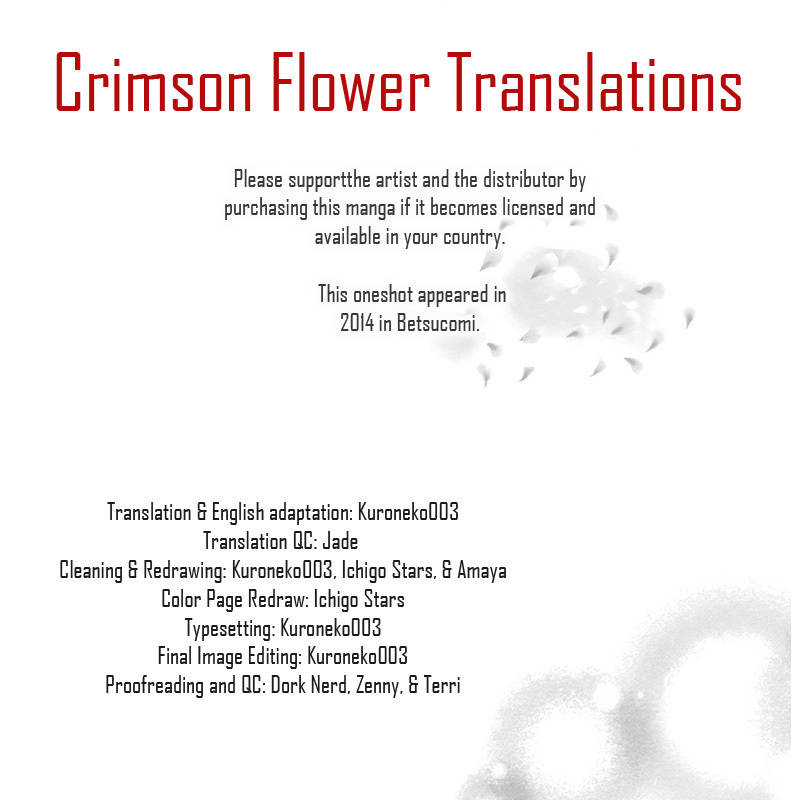 Crimson Flower Translations

Please supportthe artist and the distributor by purchasing this manga if it becomes licensed and available in your country.

This oneshot appeared in 2014 in Betsucomi.

Translation & English adaptation: Kuroneko003
Translation QC: Jade
Cleaning & Redrawing: Kuroneko003, Ichigo Stars, & Amaya
Color Page Redraw: Ichigo Stars
Typesetting: Kuroneko003
Final Image Editing: Kuroneko003
Proofreading and QC: Dork Nerd, Zenny, & Terri